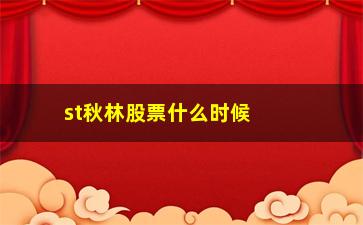 st秋林股票什么时候